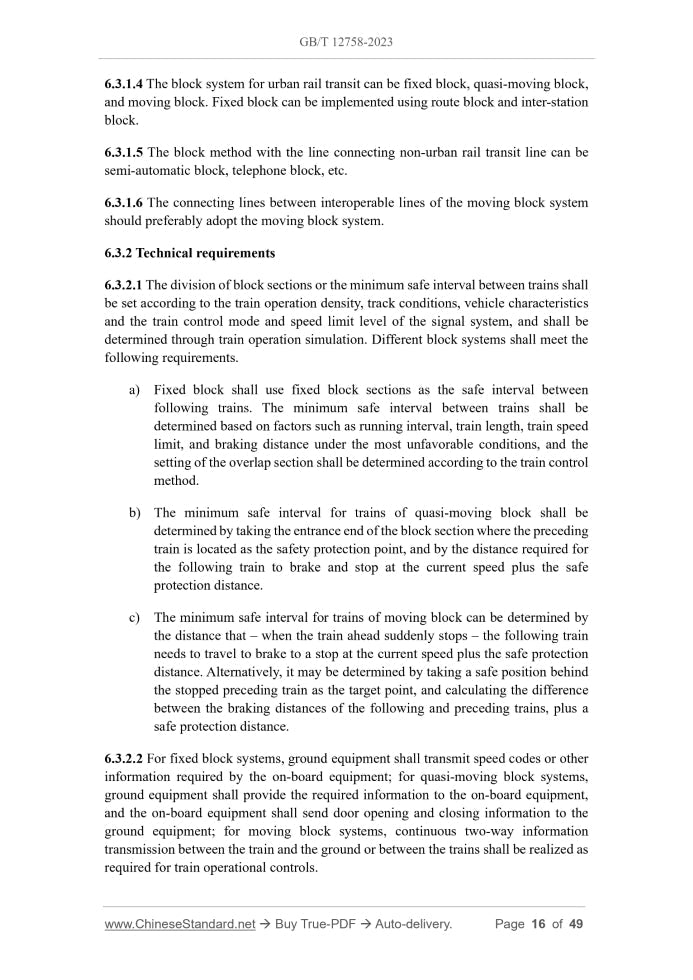 GB/T 12758-2023

6.3.1.4 The block system for urban rail transit can be fixed block, quasi-moving block, and moving block. Fixed block can be implemented using route block and inter-station block.

6.3.1.5 The block method with the line connecting non-urban rail transit line can be semi-automatic block, telephone block, etc.

6.3.1.6 The connecting lines between interoperable lines of the moving block system should preferably adopt the moving block system.

6.3.2 Technical requirements

6.3.2.1 The division of block sections or the minimum safe interval between trains shall be set according to the train operation density, track conditions, vehicle characteristics and the train control mode and speed limit level of the signal system, and shall be determined through train operation simulation. Different block systems shall meet the following requirements.

a) Fixed block shall use fixed block sections as the safe interval between following trains. The minimum safe interval between trains shall be determined based on factors such as running interval, train length, train speed limit, and braking distance under the most unfavorable conditions, and the setting of the overlap section shall be determined according to the train control method.

b) The minimum safe interval for trains of quasi-moving block shall be determined by taking the entrance end of the block section where the preceding train is located as the safety protection point, and by the distance required for the following train to brake and stop at the current speed plus the safe protection distance.

c) The minimum safe interval for trains of moving block can be determined by the distance that – when the train ahead suddenly stops – the following train needs to travel to brake to a stop at the current speed plus the safe protection distance. Alternatively, it may be determined by taking a safe position behind the stopped preceding train as the target point, and calculating the difference between the braking distances of the following and preceding trains, plus a safe protection distance.

6.3.2.2 For fixed block systems, ground equipment shall transmit speed codes or other information required by the on-board equipment; for quasi-moving block systems, ground equipment shall provide the required information to the on-board equipment, and the on-board equipment shall send door opening and closing information to the ground equipment; for moving block systems, continuous two-way information transmission between the train and the ground or between the trains shall be realized as required for train operational controls.

www.ChineseStandard.net → Buy True-PDF → Auto-delivery. Page 16 of 49